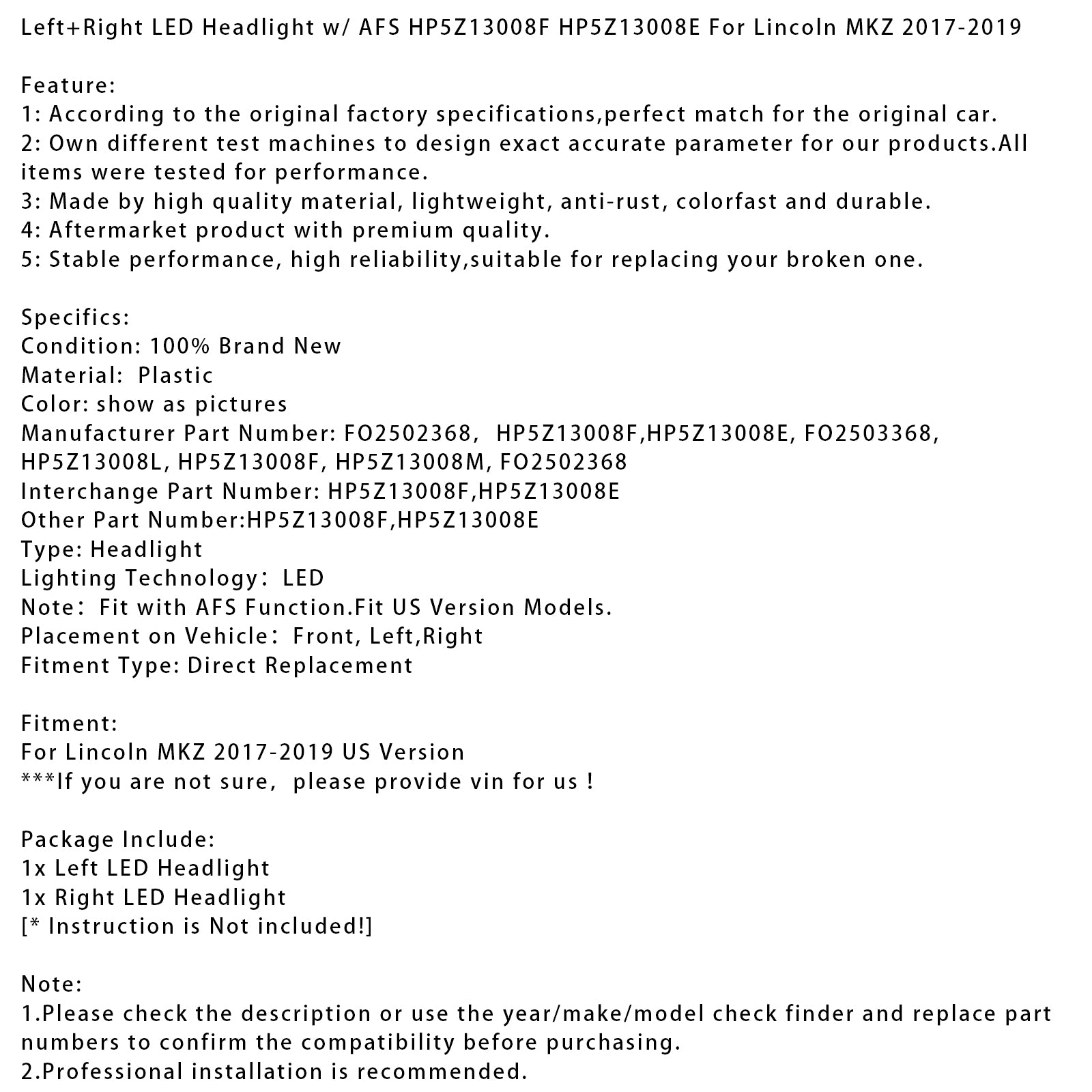 Left+Right LED Headlight w/ AFS HP5Z13008F HP5Z13008E For Lincoln MKZ 2017-2019

Feature:
1: According to the original factory specifications,perfect match for the original car.
2: Own different test machines to design exact accurate parameter for our products.All items were tested for performance.
3: Made by high quality material, lightweight, anti-rust, colorfast and durable.
4: Aftermarket product with premium quality.
5: Stable performance, high reliability,suitable for replacing your broken one.

Specifics:
Condition: 100% Brand New
Material: Plastic
Color: show as pictures
Manufacturer Part Number: FO2502368, HP5Z13008F,HP5Z13008E, FO2503368, HP5Z13008L, HP5Z13008F, HP5Z13008M, FO2502368
Interchange Part Number: HP5Z13008F,HP5Z13008E
Other Part Number:HP5Z13008F,HP5Z13008E
Type: Headlight
Lighting Technology: LED
Note: Fit with AFS Function.Fit US Version Models.
Placement on Vehicle: Front, Left,Right
Fitment Type: Direct Replacement

Fitment:
For Lincoln MKZ 2017-2019 US Version
***If you are not sure, please provide vin for us !

Package Include:
1x Left LED Headlight
1x Right LED Headlight
[* Instruction is Not included!]

Note:
1.Please check the description or use the year/make/model check finder and replace part numbers to confirm the compatibility before purchasing.
2.Professional installation is recommended.